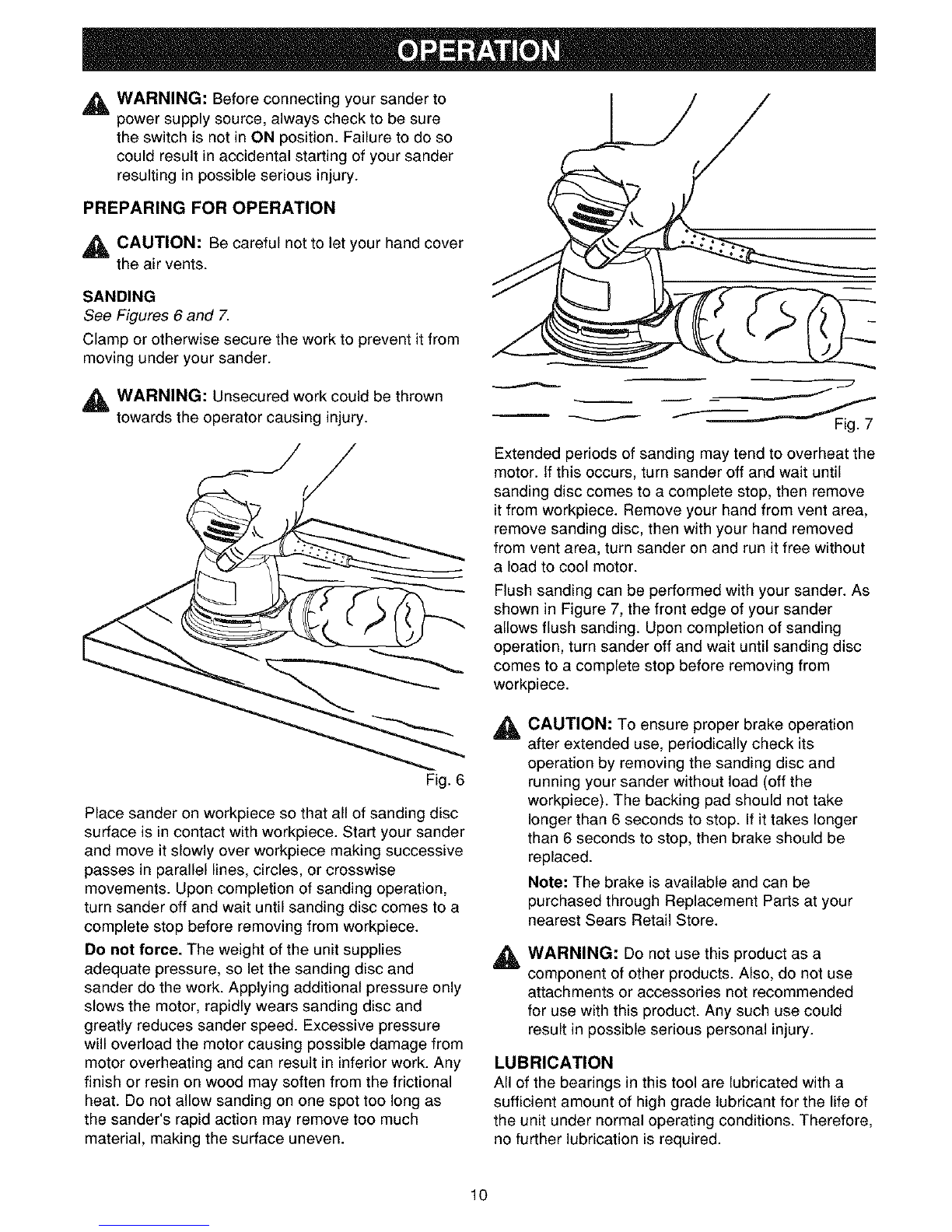 OPERATION

WARNING: Before connecting your sander to power supply source, always check to be sure the switch is not in ON position. Failure to do so could result in accidental starting of your sander resulting in possible serious injury.

PREPARING FOR OPERATION

CAUTION: Be careful not to let your hand cover the air vents.

SANDING
See Figures 6 and 7.

Clamp or otherwise secure the work to prevent it from moving under your sander.

WARNING: Unsecured work could be thrown towards the operator causing injury.

Fig. 6

Place sander on workpiece so that all of sanding disc surface is in contact with workpiece. Start your sander and move it slowly over workpiece making successive passes in parallel lines, circles, or crosswise movements. Upon completion of sanding operation, turn sander off and wait until sanding disc comes to a complete stop before removing from workpiece.

Do not force. The weight of the unit supplies adequate pressure, so let the sanding disc and sander do the work. Applying additional pressure only slows the motor, rapidly wears sanding disc and greatly reduces sander speed. Excessive pressure will overload the motor causing possible damage from motor overheating and can result in inferior work. Any finish or resin on wood may soften from the frictional heat. Do not allow sanding on one spot too long as the sander's rapid action may remove too much material, making the surface uneven.

Fig. 7

Extended periods of sanding may tend to overheat the motor. If this occurs, turn sander off and wait until sanding disc comes to a complete stop, then remove it from workpiece. Remove your hand from vent area, remove sanding disc, then with your hand removed from vent area, turn sander on and run it free without a load to cool motor.

Flush sanding can be performed with your sander. As shown in Figure 7, the front edge of your sander allows flush sanding. Upon completion of sanding operation, turn sander off and wait until sanding disc comes to a complete stop before removing from workpiece.

CAUTION: To ensure proper brake operation after extended use, periodically check its operation by removing the sanding disc and running your sander without load (off the workpiece). The backing pad should not take longer than 6 seconds to stop. If it takes longer than 6 seconds to stop, then brake should be replaced.

Note: The brake is available and can be purchased through Replacement Parts at your nearest Sears Retail Store.

WARNING: Do not use this product as a component of other products. Also, do not use attachments or accessories not recommended for use with this product. Any such use could result in possible serious personal injury.

LUBRICATION
All of the bearings in this tool are lubricated with a sufficient amount of high grade lubricant for the life of the unit under normal operating conditions. Therefore, no further lubrication is required.

10